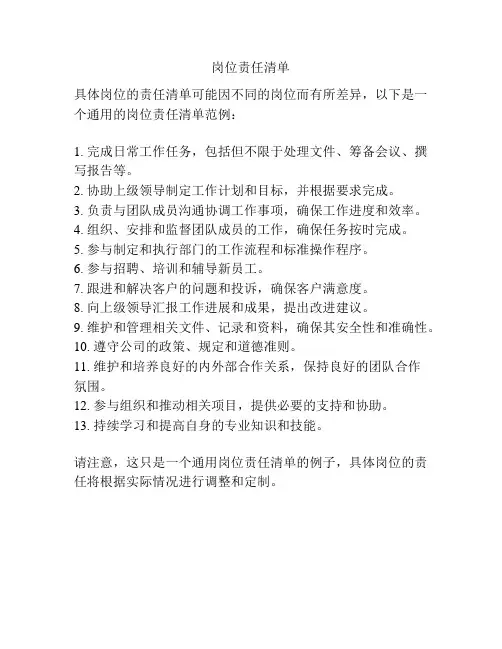 岗位责任清单

具体岗位的责任清单可能因不同的岗位而有所差异，以下是一个通用的岗位责任清单范例：

1. 完成日常工作任务，包括但不限于处理文件、筹备会议、撰写报告等。
2. 协助上级领导制定工作计划和目标，并根据要求完成。
3. 负责与团队成员沟通协调工作事项，确保工作进度和效率。
4. 组织、安排和监督团队成员的工作，确保任务按时完成。
5. 参与制定和执行部门的工作流程和标准操作程序。
6. 参与招聘、培训和辅导新员工。
7. 跟进和解决客户的问题和投诉，确保客户满意度。
8. 向上级领导汇报工作进展和成果，提出改进建议。
9. 维护和管理相关文件、记录和资料，确保其安全性和准确性。
10. 遵守公司的政策、规定和道德准则。
11. 维护和培养良好的内外部合作关系，保持良好的团队合作氛围。
12. 参与组织和推动相关项目，提供必要的支持和协助。
13. 持续学习和提高自身的专业知识和技能。

请注意，这只是一个通用岗位责任清单的例子，具体岗位的责任将根据实际情况进行调整和定制。